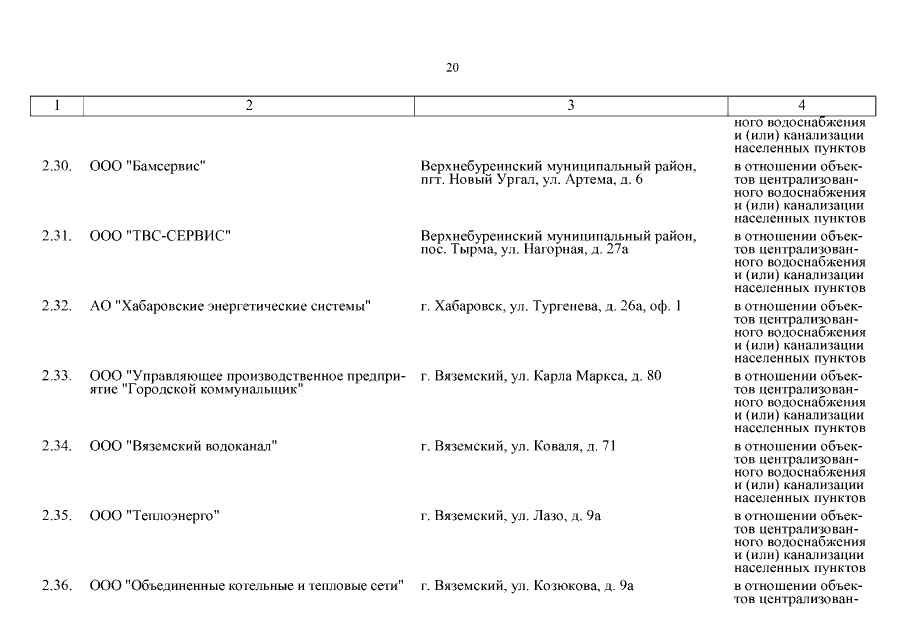 20

| 1 | 2 | 3 | 4 |
|---|---|---|---|
| | | | ного водоснабжения и (или) канализации населенных пунктов |
| 2.30. | ООО "Бамсервис" | Верхнебуреинский муниципальный район, пгт. Новый Ургал, ул. Артема, д. 6 | в отношении объектов централизованного водоснабжения и (или) канализации населенных пунктов |
| 2.31. | ООО "ТВС-СЕРВИС" | Верхнебуреинский муниципальный район, пос. Тырма, ул. Нагорная, д. 27а | в отношении объектов централизованного водоснабжения и (или) канализации населенных пунктов |
| 2.32. | АО "Хабаровские энергетические системы" | г. Хабаровск, ул. Тургенева, д. 26а, оф. 1 | в отношении объектов централизованного водоснабжения и (или) канализации населенных пунктов |
| 2.33. | ООО "Управляющее производственное предприятие "Городской коммунальщик" | г. Вяземский, ул. Карла Маркса, д. 80 | в отношении объектов централизованного водоснабжения и (или) канализации населенных пунктов |
| 2.34. | ООО "Вяземский водоканал" | г. Вяземский, ул. Коваля, д. 71 | в отношении объектов централизованного водоснабжения и (или) канализации населенных пунктов |
| 2.35. | ООО "Теплоэнерго" | г. Вяземский, ул. Лазо, д. 9а | в отношении объектов централизованного водоснабжения и (или) канализации населенных пунктов |
| 2.36. | ООО "Объединенные котельные и тепловые сети" | г. Вяземский, ул. Козюкова, д. 9а | в отношении объектов централизован- |